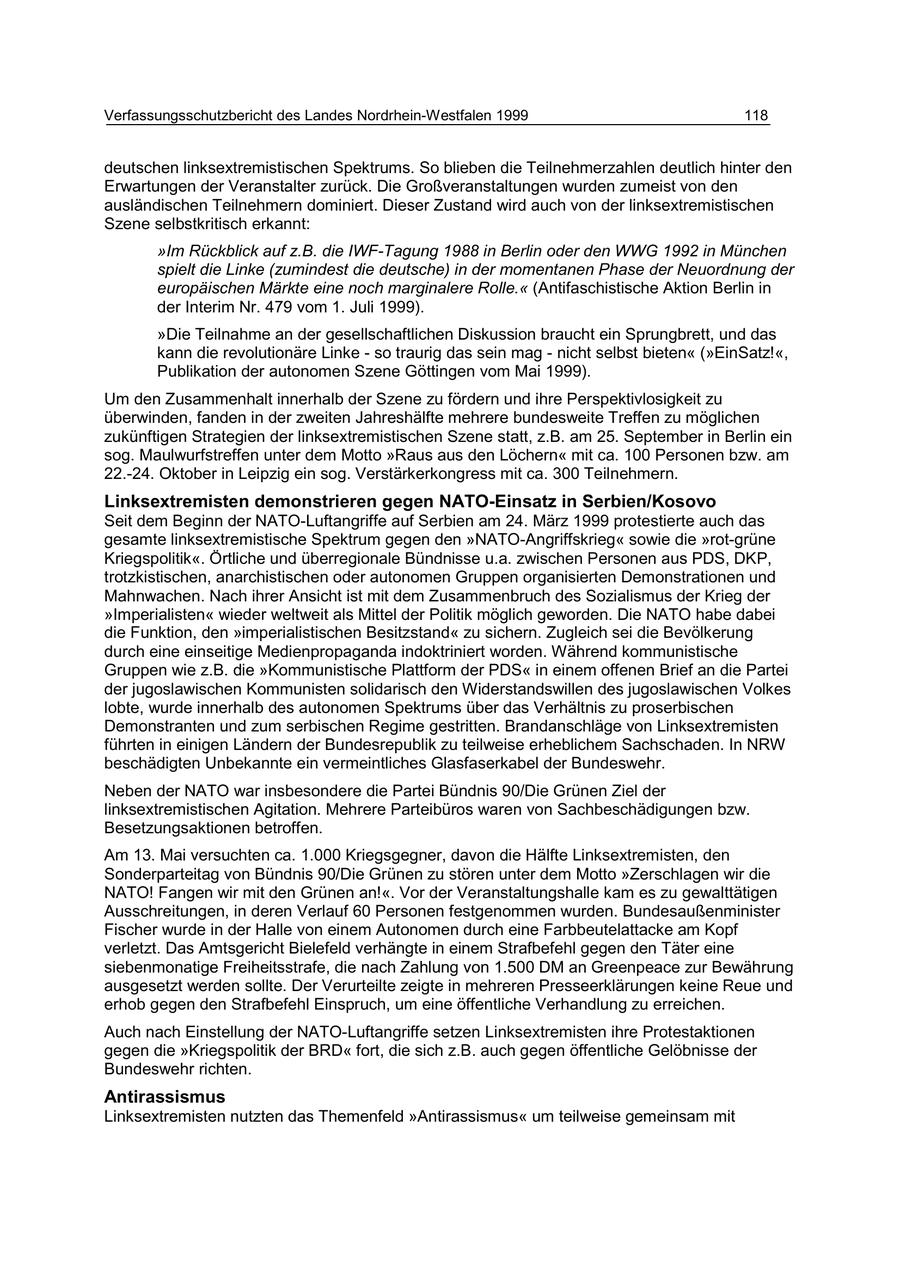 Verfassungsschutzbericht des Landes Nordrhein-Westfalen 1999 118

deutschen linksextremistischen Spektrums. So blieben die Teilnehmerzahlen deutlich hinter den Erwartungen der Veranstalter zurück. Die Großveranstaltungen wurden zumeist von den ausländischen Teilnehmern dominiert. Dieser Zustand wird auch von der linksextremistischen Szene selbstkritisch erkannt:

»Im Rückblick auf z.B. die IWF-Tagung 1988 in Berlin oder den WWG 1992 in München spielt die Linke (zumindest die deutsche) in der momentanen Phase der Neuordnung der europäischen Märkte eine noch marginalere Rolle.« (Antifaschistische Aktion Berlin in der Interim Nr. 479 vom 1. Juli 1999).

»Die Teilnahme an der gesellschaftlichen Diskussion braucht ein Sprungbrett, und das kann die revolutionäre Linke - so traurig das sein mag - nicht selbst bieten« (»EinSatz!«, Publikation der autonomen Szene Göttingen vom Mai 1999).

Um den Zusammenhalt innerhalb der Szene zu fördern und ihre Perspektivlosigkeit zu überwinden, fanden in der zweiten Jahreshälfte mehrere bundesweite Treffen zu möglichen zukünftigen Strategien der linksextremistischen Szene statt, z.B. am 25. September in Berlin ein sog. Maulwurfstreffen unter dem Motto »Raus aus den Löchern« mit ca. 100 Personen bzw. am 22.-24. Oktober in Leipzig ein sog. Verstärkerkongress mit ca. 300 Teilnehmern.

Linksextremisten demonstrieren gegen NATO-Einsatz in Serbien/Kosovo
Seit dem Beginn der NATO-Luftangriffe auf Serbien am 24. März 1999 protestierte auch das gesamte linksextremistische Spektrum gegen den »NATO-Angriffskrieg« sowie die »rot-grüne Kriegspolitik«. Örtliche und überregionale Bündnisse u.a. zwischen Personen aus PDS, DKP, trotzkistischen, anarchistischen oder autonomen Gruppen organisierten Demonstrationen und Mahnwachen. Nach ihrer Ansicht ist mit dem Zusammenbruch des Sozialismus der Krieg der »Imperialisten« wieder weltweit als Mittel der Politik möglich geworden. Die NATO habe dabei die Funktion, den »imperialistischen Besitzstand« zu sichern. Zugleich sei die Bevölkerung durch eine einseitige Medienpropaganda indoktriniert worden. Während kommunistische Gruppen wie z.B. die »Kommunistische Plattform der PDS« in einem offenen Brief an die Partei der jugoslawischen Kommunisten solidarisch den Widerstandswillen des jugoslawischen Volkes lobte, wurde innerhalb des autonomen Spektrums über das Verhältnis zu proserbischen Demonstranten und zum serbischen Regime gestritten. Brandanschläge von Linksextremisten führten in einigen Ländern der Bundesrepublik zu teilweise erheblichem Sachschaden. In NRW beschädigten Unbekannte ein vermeintliches Glasfaserkabel der Bundeswehr.

Neben der NATO war insbesondere die Partei Bündnis 90/Die Grünen Ziel der linksextremistischen Agitation. Mehrere Parteibüros waren von Sachbeschädigungen bzw. Besetzungsaktionen betroffen.

Am 13. Mai versuchten ca. 1.000 Kriegsgegner, davon die Hälfte Linksextremisten, den Sonderparteitag von Bündnis 90/Die Grünen zu stören unter dem Motto »Zerschlagen wir die NATO! Fangen wir mit den Grünen an!«. Vor der Veranstaltungshalle kam es zu gewalttätigen Ausschreitungen, in deren Verlauf 60 Personen festgenommen wurden. Bundesaußenminister Fischer wurde in der Halle von einem Autonomen durch eine Farbbeutelattacke am Kopf verletzt. Das Amtsgericht Bielefeld verhängte in einem Strafbefehl gegen den Täter eine siebenmonatige Freiheitsstrafe, die nach Zahlung von 1.500 DM an Greenpeace zur Bewährung ausgesetzt werden sollte. Der Verurteilte zeigte in mehreren Presseerklärungen keine Reue und erhob gegen den Strafbefehl Einspruch, um eine öffentliche Verhandlung zu erreichen.

Auch nach Einstellung der NATO-Luftangriffe setzen Linksextremisten ihre Protestaktionen gegen die »Kriegspolitik der BRD« fort, die sich z.B. auch gegen öffentliche Gelöbnisse der Bundeswehr richten.

Antirassismus
Linksextremisten nutzten das Themenfeld »Antirassismus« um teilweise gemeinsam mit